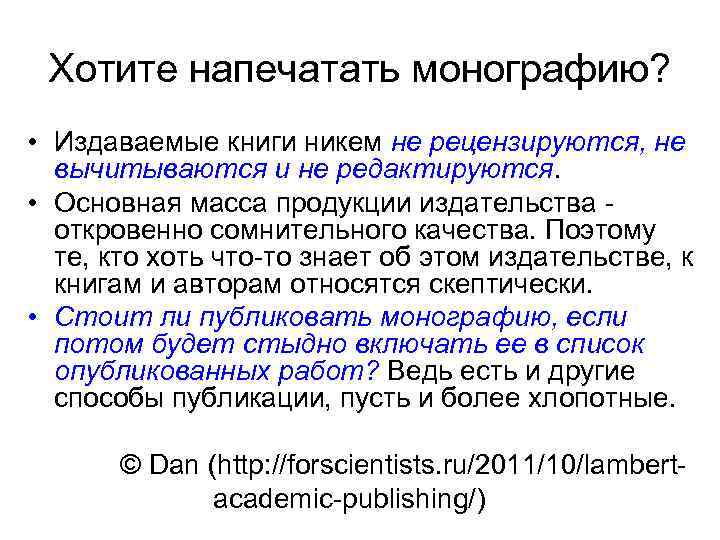 Хотите напечатать монографию?

• Издаваемые книги никем не рецензируются, не вычитываются и не редактируются.
• Основная масса продукции издательства - откровенно сомнительного качества. Поэтому те, кто хоть что-то знает об этом издательстве, к книгам и авторам относятся скептически.
• Стоит ли публиковать монографию, если потом будет стыдно включать ее в список опубликованных работ? Ведь есть и другие способы публикации, пусть и более хлопотные.

© Dan (http://forscientists.ru/2011/10/lambert-academic-publishing/)